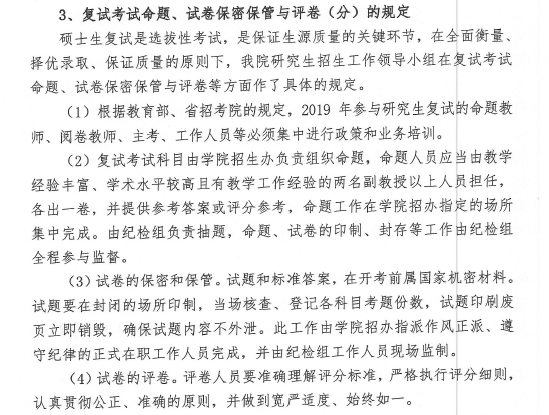 3、复试考试命题、试卷保密保管与评卷（分）的规定

硕士生复试是选拔性考试，是保证生源质量的关键环节，在全面衡量、择优录取、保证质量的原则下，我院研究生招生工作领导小组在复试考试命题、试卷保密保管与评卷等方面作了具体的规定。

（1）根据教育部、省招考院的规定，2019 年参与研究生复试的命题教师、阅卷教师、主考、工作人员等必须集中进行政策和业务培训。

（2）复试考试科目由学院招生办负责组织命题，命题人员应当由教学经验丰富、学术水平较高且有教学工作经验的两名副教授以上人员担任，各出一卷，并提供参考答案或评分参考，命题工作在学院招办指定的场所集中完成。由纪检组负责抽题，命题、试卷的印制、封存等工作由纪检组全程参与监督。

（3）试卷的保密和保管。试题和标准答案，在开考前属国家机密材料。试题要在封闭的场所印制，当场核查、登记各科目考题份数，试题印刷废页立即销毁，确保试题内容不外泄。此工作由学院招办指派作风正派、遵守纪律的正式在职工作人员完成，并由纪检组工作人员现场监制。

（4）试卷的评卷。评卷人员要准确理解评分标准，严格执行评分细则，认真贯彻公正、准确的原则，并做到宽严适度、始终如一。